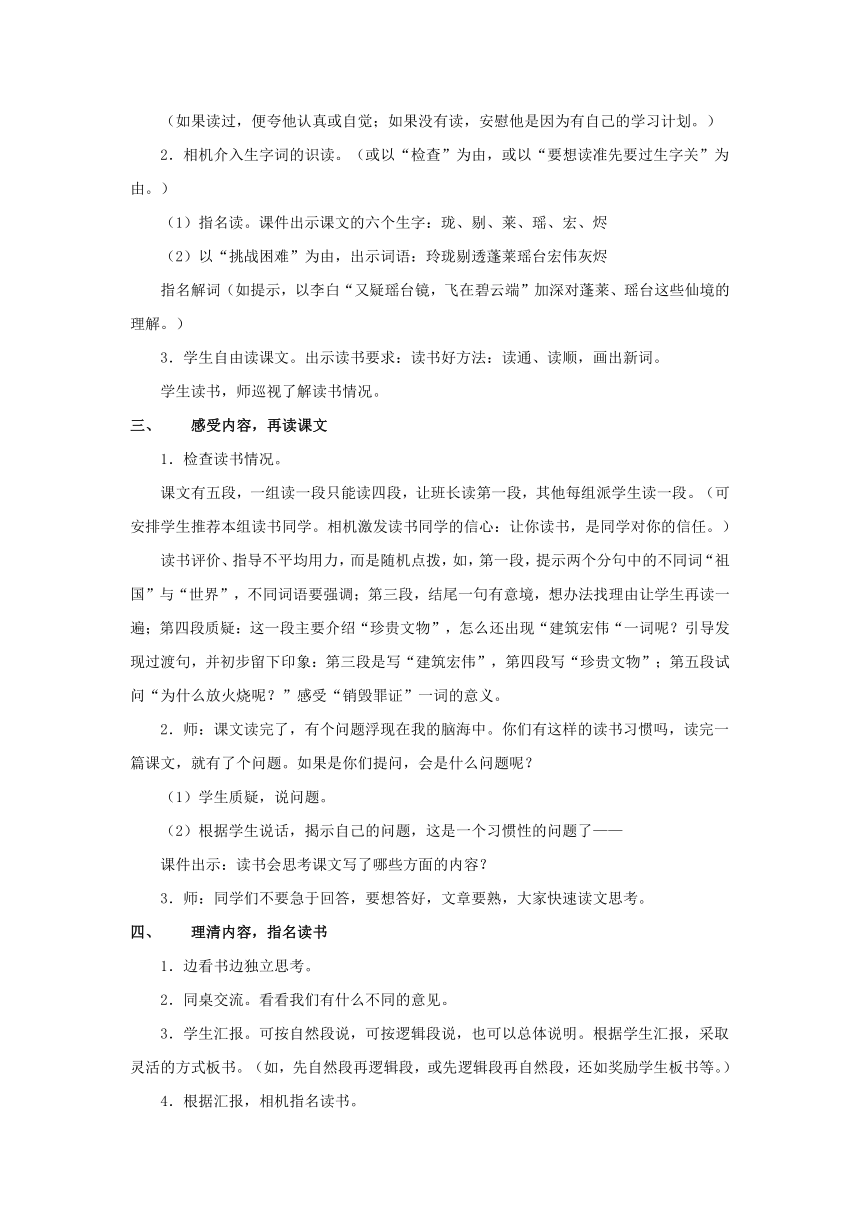 （如果读过，便夸他认真或自觉；如果没有读，安慰他是因为有自己的学习计划。）

2．相机介入生字词的识读。（或以“检查”为由，或以“要想读准先要过生字关”为由。）

（1）指名读。课件出示课文的六个生字：珑、剔、莱、瑶、宏、烬

（2）以“挑战困难”为由，出示词语：玲珑剔透蓬莱瑶台宏伟灰烬

指名解词（如提示，以李白“又疑瑶台镜，飞在碧云端”加深对蓬莱、瑶台这些仙境的理解。）

3．学生自由读课文。出示读书要求：读书好方法：读通、读顺，画出新词。

学生读书，师巡视了解读书情况。

三、　感受内容，再读课文

1．检查读书情况。

课文有五段，一组读一段只能读四段，让班长读第一段，其他每组派学生读一段。（可安排学生推荐本组读书同学。相机激发读书同学的信心：让你读书，是同学对你的信任。）

读书评价、指导不平均用力，而是随机点拨，如，第一段，提示两个分句中的不同词“祖国”与“世界”，不同词语要强调；第三段，结尾一句有意境，想办法找理由让学生再读一遍；第四段质疑：这一段主要介绍“珍贵文物”，怎么还出现“建筑宏伟“一词呢？引导发现过渡句，并初步留下印象：第三段是写“建筑宏伟”，第四段写“珍贵文物”；第五段试问“为什么放火烧呢？”感受“销毁罪证”一词的意义。

2．师：课文读完了，有个问题浮现在我的脑海中。你们有这样的读书习惯吗，读完一篇课文，就有了个问题。如果是你们提问，会是什么问题呢？

（1）学生质疑，说问题。

（2）根据学生说话，揭示自己的问题，这是一个习惯性的问题了——

课件出示：读书会思考课文写了哪些方面的内容？

3．师：同学们不要急于回答，要想答好，文章要熟，大家快速读文思考。

四、　理清内容，指名读书

1．边看书边独立思考。

2．同桌交流。看看我们有什么不同的意见。

3．学生汇报。可按自然段说，可按逻辑段说，也可以总体说明。根据学生汇报，采取灵活的方式板书。（如，先自然段再逻辑段，或先逻辑段再自然段，还如奖励学生板书等。）

4．根据汇报，相机指名读书。